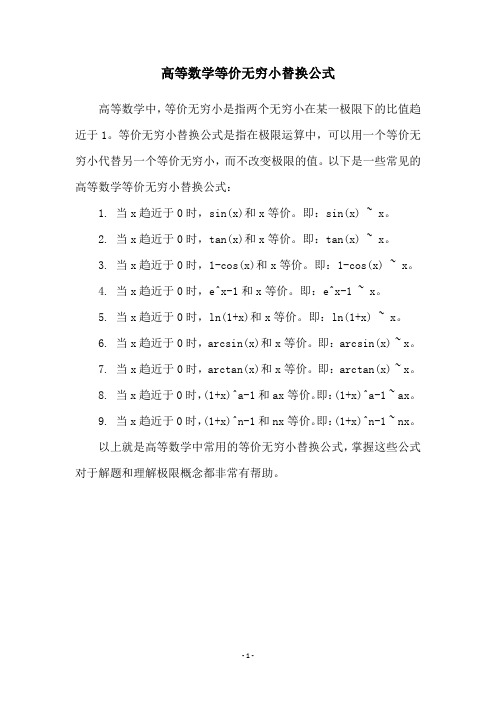 高等数学等价无穷小替换公式

高等数学中，等价无穷小是指两个无穷小在某一极限下的比值趋近于 1。等价无穷小替换公式是指在极限运算中，可以用一个等价无穷小代替另一个等价无穷小，而不改变极限的值。以下是一些常见的高等数学等价无穷小替换公式：

1. 当 x 趋近于 0 时，sin(x)和 x 等价。即：sin(x) ~ x。

2. 当 x 趋近于 0 时，tan(x)和 x 等价。即：tan(x) ~ x。

3. 当 x 趋近于 0 时，1-cos(x)和 x 等价。即：1-cos(x) ~ x。

4. 当 x 趋近于 0 时，e^x-1 和 x 等价。即：e^x-1 ~ x。

5. 当 x 趋近于 0 时，ln(1+x)和 x 等价。即：ln(1+x) ~ x。

6. 当 x 趋近于 0 时，arcsin(x)和 x 等价。即：arcsin(x) ~ x。

7. 当 x 趋近于 0 时，arctan(x)和 x 等价。即：arctan(x) ~ x。

8. 当 x 趋近于 0 时，(1+x)^a-1 和 ax 等价。即：(1+x)^a-1 ~ ax。

9. 当 x 趋近于 0 时，(1+x)^n-1 和 nx 等价。即：(1+x)^n-1 ~ nx。

以上就是高等数学中常用的等价无穷小替换公式，掌握这些公式对于解题和理解极限概念都非常有帮助。

- 1 -